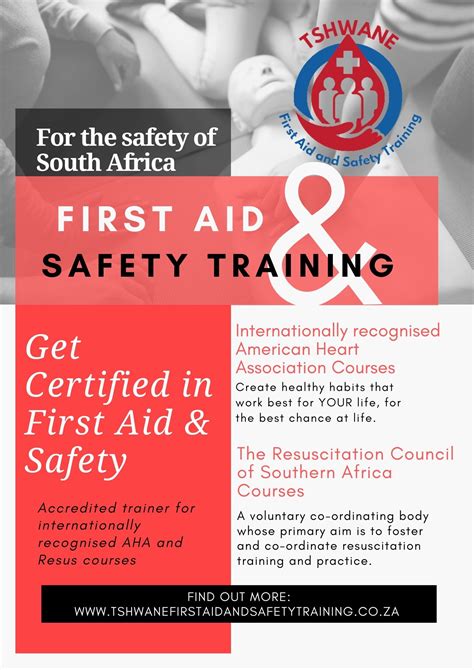 TSHWANE
First Aid and Safety Training

For the safety of South Africa

FIRST AID &
SAFETY TRAINING

Get Certified in First Aid & Safety

Accredited trainer for internationally recognised AHA and Resus courses

Internationally recognised American Heart Association Courses

Create healthy habits that work best for YOUR life, for the best chance at life.

The Resuscitation Council of Southern Africa Courses

A voluntary co-ordinating body whose primary aim is to foster and co-ordinate resuscitation training and practice.

FIND OUT MORE:
WWW.TSHWANEFIRSTAIDANDSAFETYTRAINING.CO.ZA